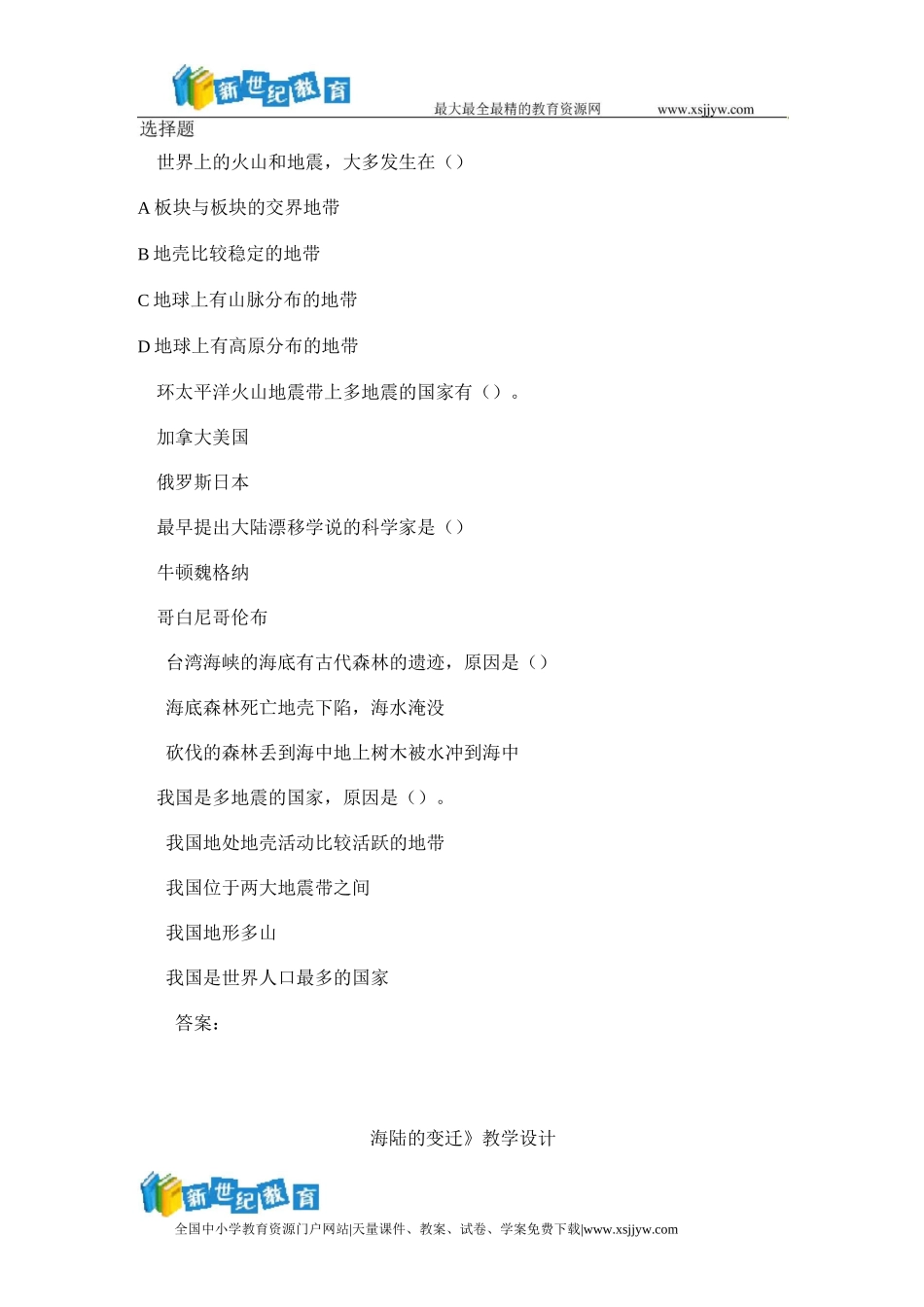 新世纪教育

最大最全最精的教育资源网 www.xsjjyw.com

选择题

世界上的火山和地震，大多发生在（）

A 板块与板块的交界地带

B 地壳比较稳定的地带

C 地球上有山脉分布的地带

D 地球上有高原分布的地带

环太平洋火山地震带上多地震的国家有（）。

加拿大美国

俄罗斯日本

最早提出大陆漂移学说的科学家是（）

牛顿魏格纳

哥白尼哥伦布

台湾海峡的海底有古代森林的遗迹，原因是（）

海底森林死亡地壳下陷，海水淹没

砍伐的森林丢到海中地上树木被水冲到海中

我国是多地震的国家，原因是（）。

我国地处地壳活动比较活跃的地带

我国位于两大地震带之间

我国地形多山

我国是世界人口最多的国家

答案：

海陆的变迁》教学设计

新世纪教育

全国中小学教育资源门户网站|天量课件、教案、试卷、学案免费下载|www.xsjjyw.com